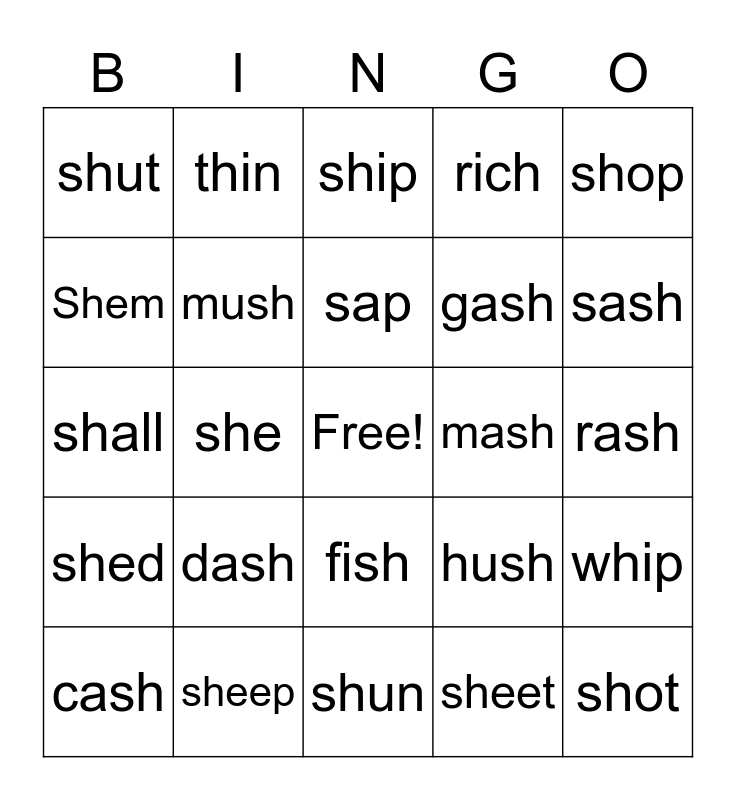 | B | I | N | G | O |
|---|---|---|---|---|
| shut | thin | ship | rich | shop |
| Shem | mush | sap | gash | sash |
| shall | she | Free! | mash | rash |
| shed | dash | fish | hush | whip |
| cash | sheep | shun | sheet | shot |